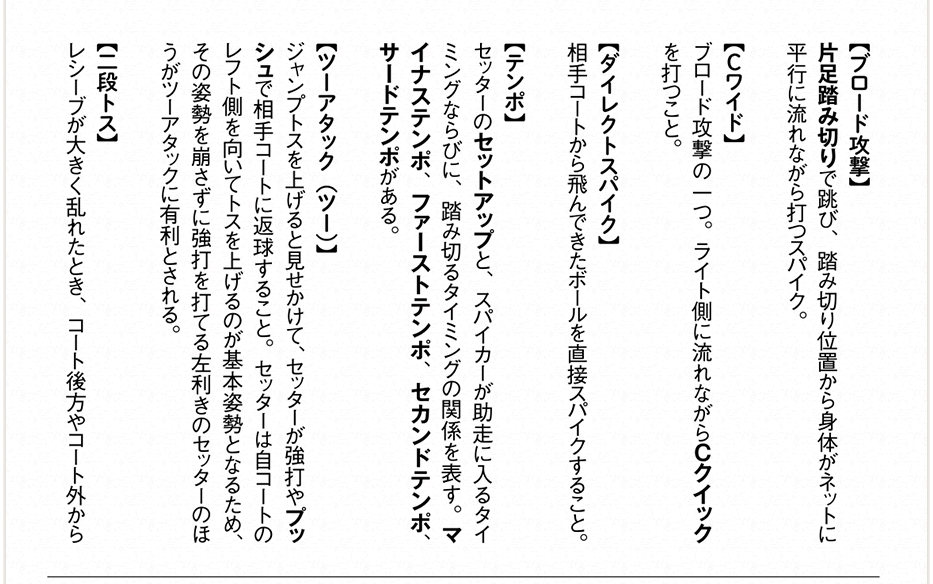 【ブロード攻撃】
片足踏み切りで跳び、踏み切り位置から身体がネットに平行に流れながら打つスパイク。

【Cワイド】
ブロード攻撃の一つ。ライト側に流れながらCクイックを打つこと。

【ダイレクトスパイク】
相手コートから飛んできたボールを直接スパイクすること。

【テンポ】
セッターのセットアップと、スパイカーが助走に入るタイミングならびに、踏み切るタイミングの関係を表す。マイナステンポ、ファーストテンポ、セカンドテンポ、サードテンポがある。

【ツーアタック（ツー）】
ジャンプトスを上げると見せかけて、セッターが強打やプッシュで相手コートに返球すること。セッターは自コートのレフト側を向いてトスを上げるのが基本姿勢となるため、その姿勢を崩さずに強打を打てる左利きのセッターのほうがツーアタックに有利とされる。

【二段トス】
レシーブが大きく乱れたとき、コート後方やコート外から